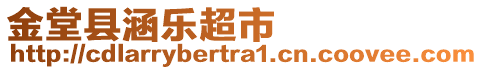 金堂县涵乐超市
http://cdlarrybertra1.cn.coovee.com